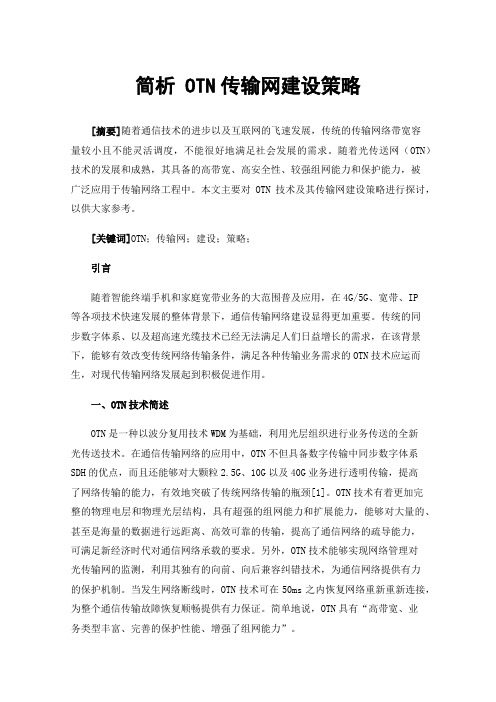 简析 OTN 传输网建设策略

[摘要]随着通信技术的进步以及互联网的飞速发展，传统的传输网络带宽容量较小且不能灵活调度，不能很好地满足社会发展的需求。随着光传送网（OTN）技术的发展和成熟，其具备的高带宽、高安全性、较强组网能力和保护能力，被广泛应用于传输网络工程中。本文主要对 OTN 技术及其传输网建设策略进行探讨，以供大家参考。

[关键词]OTN；传输网；建设；策略；

引言

随着智能终端手机和家庭宽带业务的大范围普及应用，在 4G/5G、宽带、IP 等各项技术快速发展的整体背景下，通信传输网络建设显得更加重要。传统的同步数字体系、以及超高速光缆技术已经无法满足人们日益增长的需求，在该背景下，能够有效改变传统网络传输条件，满足各种传输业务需求的 OTN 技术应运而生，对现代传输网络发展起到积极促进作用。

一、OTN 技术简述

OTN 是一种以波分复用技术 WDM 为基础，利用光层组织进行业务传送的全新光传送技术。在通信传输网络的应用中，OTN 不但具备数字传输中同步数字体系 SDH 的优点，而且还能够对大颗粒 2.5G、10G 以及 40G 业务进行透明传输，提高了网络传输的能力，有效地突破了传统网络传输的瓶颈[1]。OTN 技术有着更加完整的物理电层和物理光层结构，具有超强的组网能力和扩展能力，能够对大量的、甚至是海量的数据进行远距离、高效可靠的传输，提高了通信网络的疏导能力，可满足新经济时代对通信网络承载的要求。另外，OTN 技术能够实现网络管理对光传输网的监测，利用其独有的向前、向后兼容纠错技术，为通信网络提供有力的保护机制。当发生网络断线时，OTN 技术可在 50ms 之内恢复网络重新重新连接，为整个通信传输故障恢复顺畅提供有力保证。简单地说，OTN 具有“高带宽、业务类型丰富、完善的保护性能、增强了组网能力”。